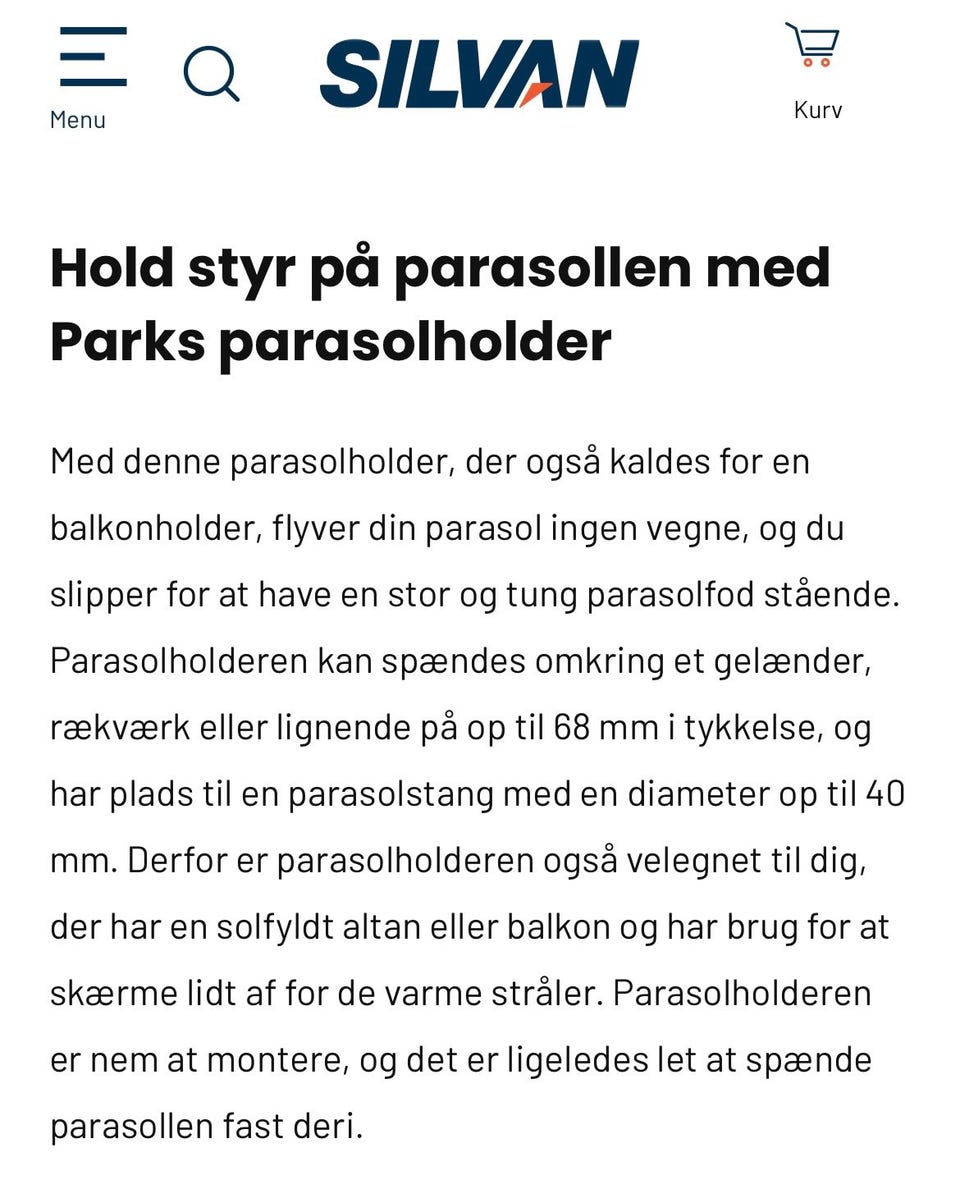 Menu

SILVAN

Kurv

Hold styr på parasollen med Parks parasolholder

Med denne parasolholder, der også kaldes for en balkonholder, flyver din parasol ingen vegne, og du slipper for at have en stor og tung parasolfod stående. Parasolholderen kan spændes omkring et gelænder, rækværk eller lignende på op til 68 mm i tykkelse, og har plads til en parasolstang med en diameter op til 40 mm. Derfor er parasolholderen også velegnet til dig, der har en solfyldt altan eller balkon og har brug for at skærme lidt af for de varme stråler. Parasolholderen er nem at montere, og det er ligeledes let at spænde parasollen fast deri.